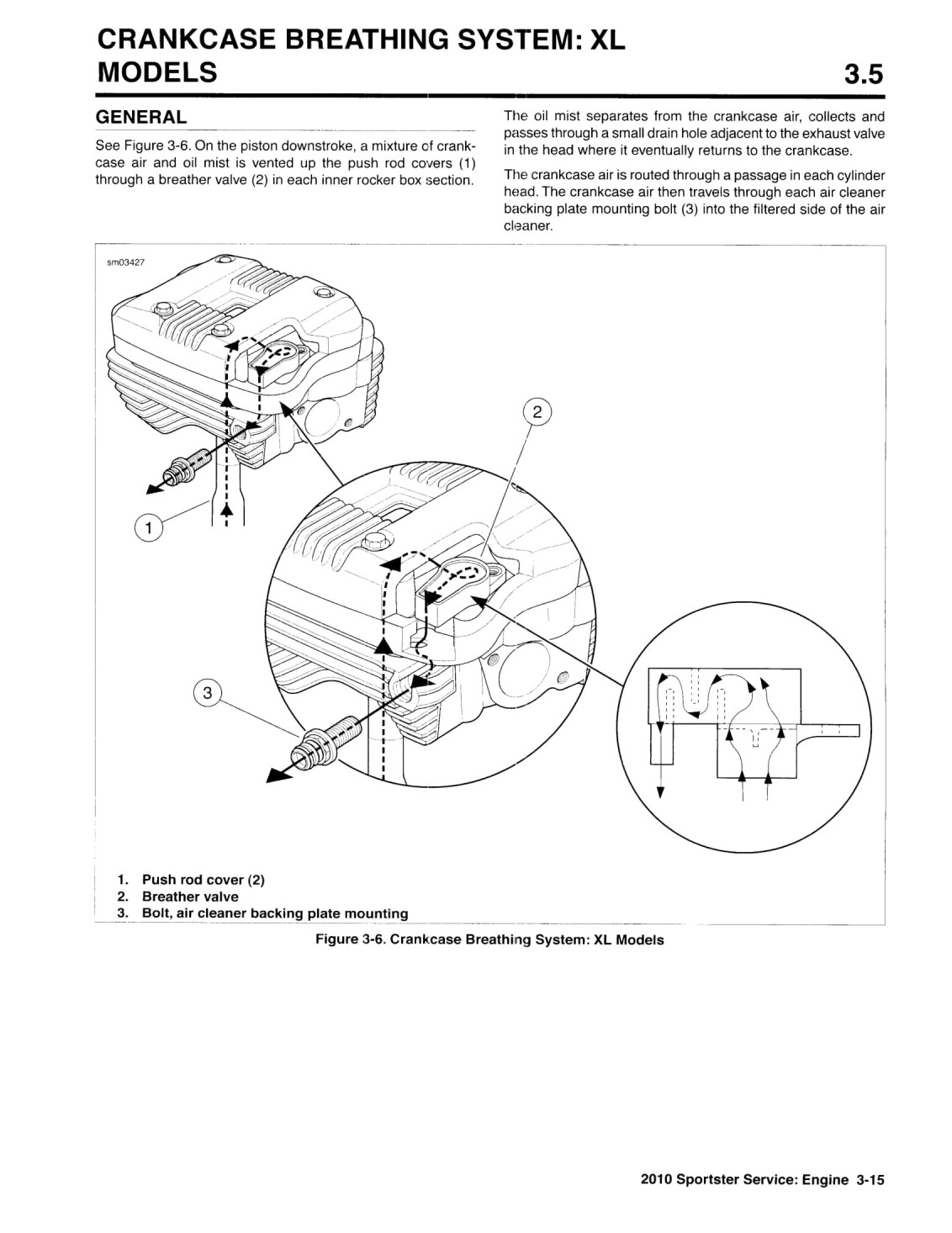 CRANKCASE BREATHING SYSTEM: XL MODELS

3.5

GENERAL

See Figure 3-6. On the piston downstroke, a mixture of crankcase air and oil mist is vented up the push rod covers (1) through a breather valve (2) in each inner rocker box section.

The oil mist separates from the crankcase air, collects and passes through a small drain hole adjacent to the exhaust valve in the head where it eventually returns to the crankcase.

The crankcase air is routed through a passage in each cylinder head. The crankcase air then travels through each air cleaner backing plate mounting bolt (3) into the filtered side of the air cleaner.

sm03427

2

1

3

1. Push rod cover (2)
2. Breather valve
3. Bolt, air cleaner backing plate mounting

Figure 3-6. Crankcase Breathing System: XL Models

2010 Sportster Service: Engine 3-15